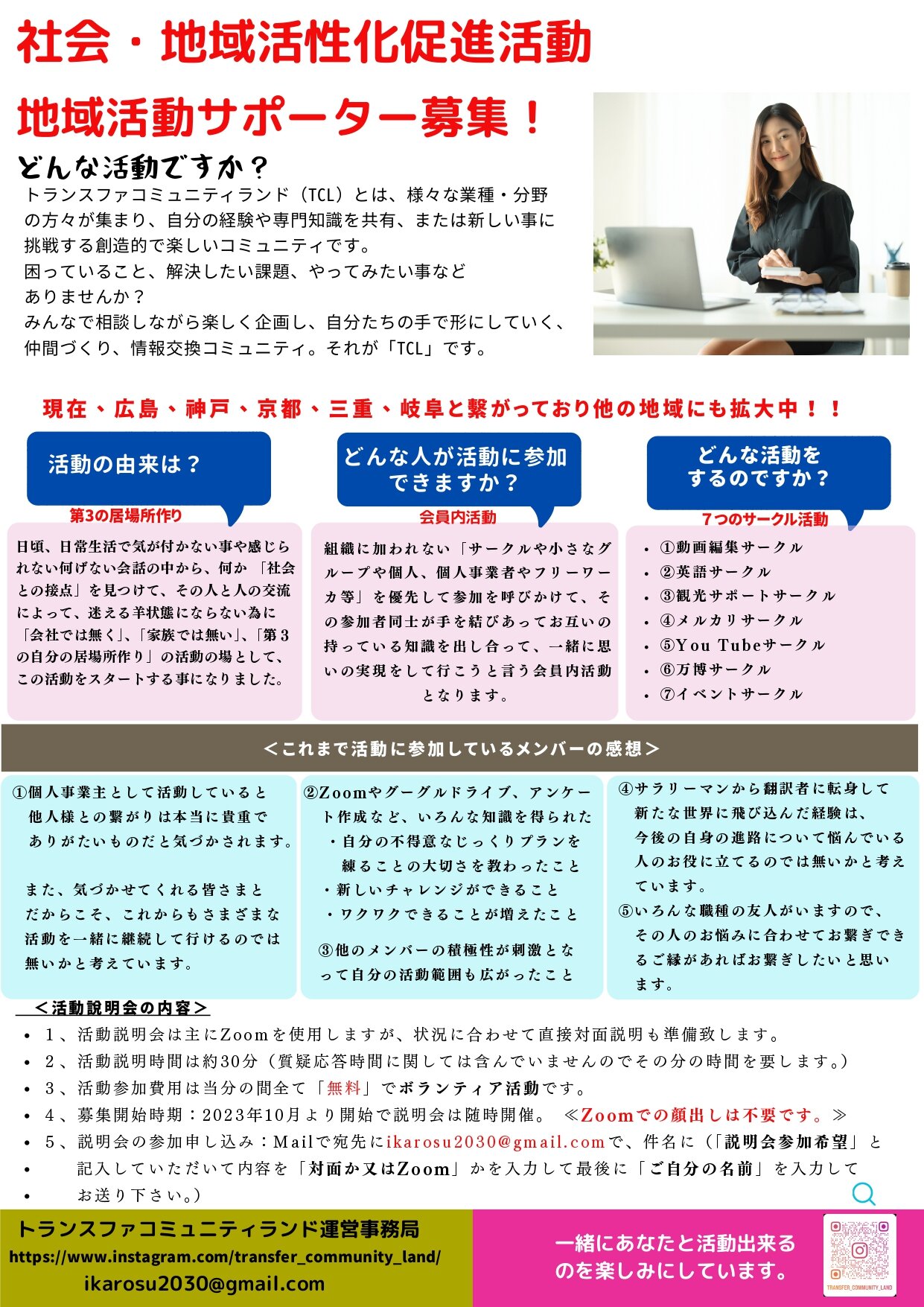 社会・地域活性化促進活動

地域活動サポーター募集！

どんな活動ですか？

トランスファコミュニティランド（TCL）とは、様々な業種・分野の方々が集まり、自分の経験や専門知識を共有、または新しい事に挑戦する創造的で楽しいコミュニティです。
困っていること、解決したい課題、やってみたい事などありませんか？
みんなで相談しながら楽しく企画し、自分たちの手で形にしていく、仲間づくり、情報交換コミュニティ。それが「TCL」です。

現在、広島、神戸、京都、三重、岐阜と繋がっており他の地域にも拡大中！！

活動の由来は？

第3の居場所作り

日頃、日常生活で気が付かない事や感じられない何げない会話の中から、何か「社会との接点」を見つけて、その人と人の交流によって、迷える羊状態にならない為に「会社では無く」、「家族では無い」、「第3の自分の居場所作り」の活動の場として、この活動をスタートする事になりました。

どんな人が活動に参加できますか？

会員内活動

組織に加われない「サークルや小さなグループや個人、個人事業者やフリーワーカ等」を優先して参加を呼びかけて、その参加者同士が手を結びあってお互いの持っている知識を出し合って、一緒に思いの実現をして行こうと言う会員内活動となります。

どんな活動をするのですか？

7つのサークル活動

• ①動画編集サークル
• ②英語サークル
• ③観光サポートサークル
• ④メルカリサークル
• ⑤You Tubeサークル
• ⑥万博サークル
• ⑦イベントサークル

＜これまで活動に参加しているメンバーの感想＞

①個人事業主として活動していると他人様との繋がりは本当に貴重でありがたいものだと気づかされます。

また、気づかせてくれる皆さまとだからこそ、これからもさまざまな活動を一緒に継続して行けるのでは無いかと考えています。

②Zoomやグーグルドライブ、アンケート作成など、いろんな知識を得られた
・自分の不得意なじっくりプランを練ることの大切さを教わったこと
・新しいチャレンジができること
・ワクワクできることが増えたこと

③他のメンバーの積極性が刺激となって自分の活動範囲も広がったこと

④サラリーマンから翻訳者に転身して新たな世界に飛び込んだ経験は、今後の自身の進路について悩んでいる人のお役に立てるのでは無いかと考えています。
⑤いろんな職種の友人がいますので、その人のお悩みに合わせてお繋ぎできるご縁があればお繋ぎしたいと思います。

＜活動説明会の内容＞

• 1、活動説明会は主にZoomを使用しますが、状況に合わせて直接対面説明も準備致します。
• 2、活動説明時間は約30分（質疑応答時間に関しては含んでいませんのでその分の時間を要します。）
• 3、活動参加費用は当分の間全て「無料」でボランティア活動です。
• 4、募集開始時期：2023年10月より開始で説明会は随時開催。 ≪Zoomでの顔出しは不要です。≫
• 5、説明会の参加申し込み：Mailで宛先にikarosu2030@gmail.comで、件名に（「説明会参加希望」と
• 記入していただいて内容を「対面か又はZoom」かを入力して最後に「ご自分の名前」を入力して
• お送り下さい。）

トランスファコミュニティランド運営事務局
https://www.instagram.com/transfer_community_land/
ikarosu2030@gmail.com

一緒にあなたと活動出来るのを楽しみにしています。

TRANSFER_COMMUNITY_LAND